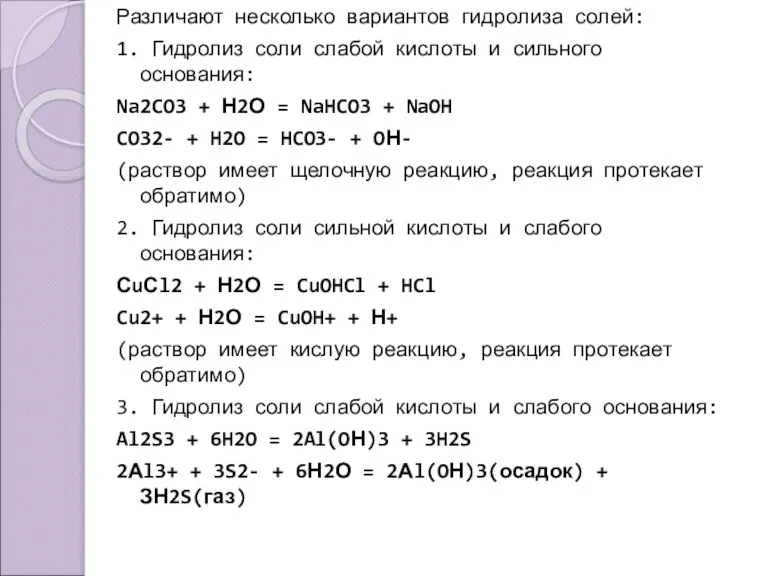 Различают несколько вариантов гидролиза солей:

1. Гидролиз соли слабой кислоты и сильного основания:

Na2CO3 + H2O = NaHCO3 + NaOH

CO32- + H2O = HCO3- + OH-

(раствор имеет щелочную реакцию, реакция протекает обратимо)

2. Гидролиз соли сильной кислоты и слабого основания:

CuCl2 + H2O = CuOHCl + HCl

Cu2+ + H2O = CuOH+ + H+

(раствор имеет кислую реакцию, реакция протекает обратимо)

3. Гидролиз соли слабой кислоты и слабого основания:

Al2S3 + 6H2O = 2Al(OH)3 + 3H2S

2Al3+ + 3S2- + 6H2O = 2Al(OH)3(осадок) + 3H2S(газ)